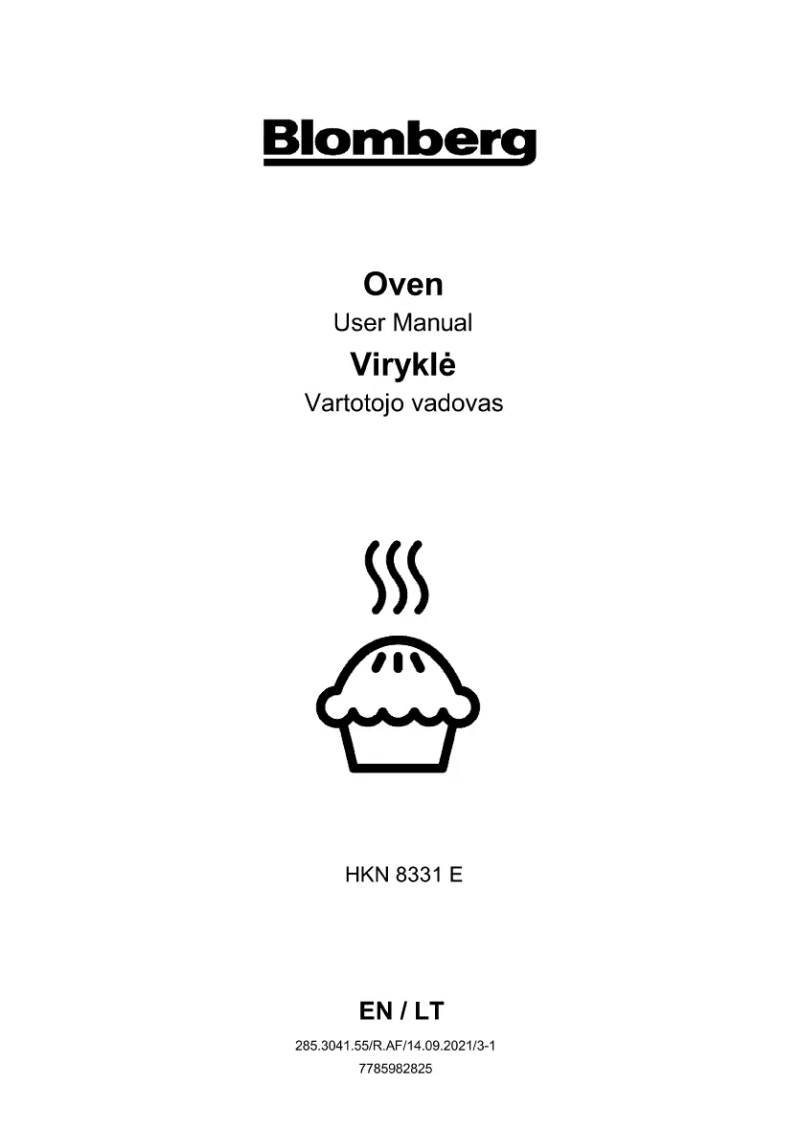 Blomberg

Oven
User Manual
Viryklė
Vartotojo vadovas

HKN 8331 E

EN / LT
285.3041.55/R.AF/14.09.2021/3-1
7785982825